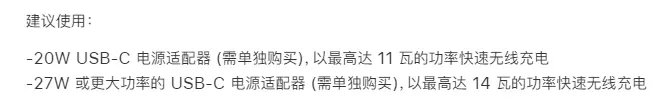 建议使用：

-20W USB-C 电源适配器 (需单独购买), 以最高达 11 瓦的功率快速无线充电
-27W 或更大功率的 USB-C 电源适配器 (需单独购买), 以最高达 14 瓦的功率快速无线充电